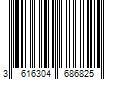 3 616304 686825